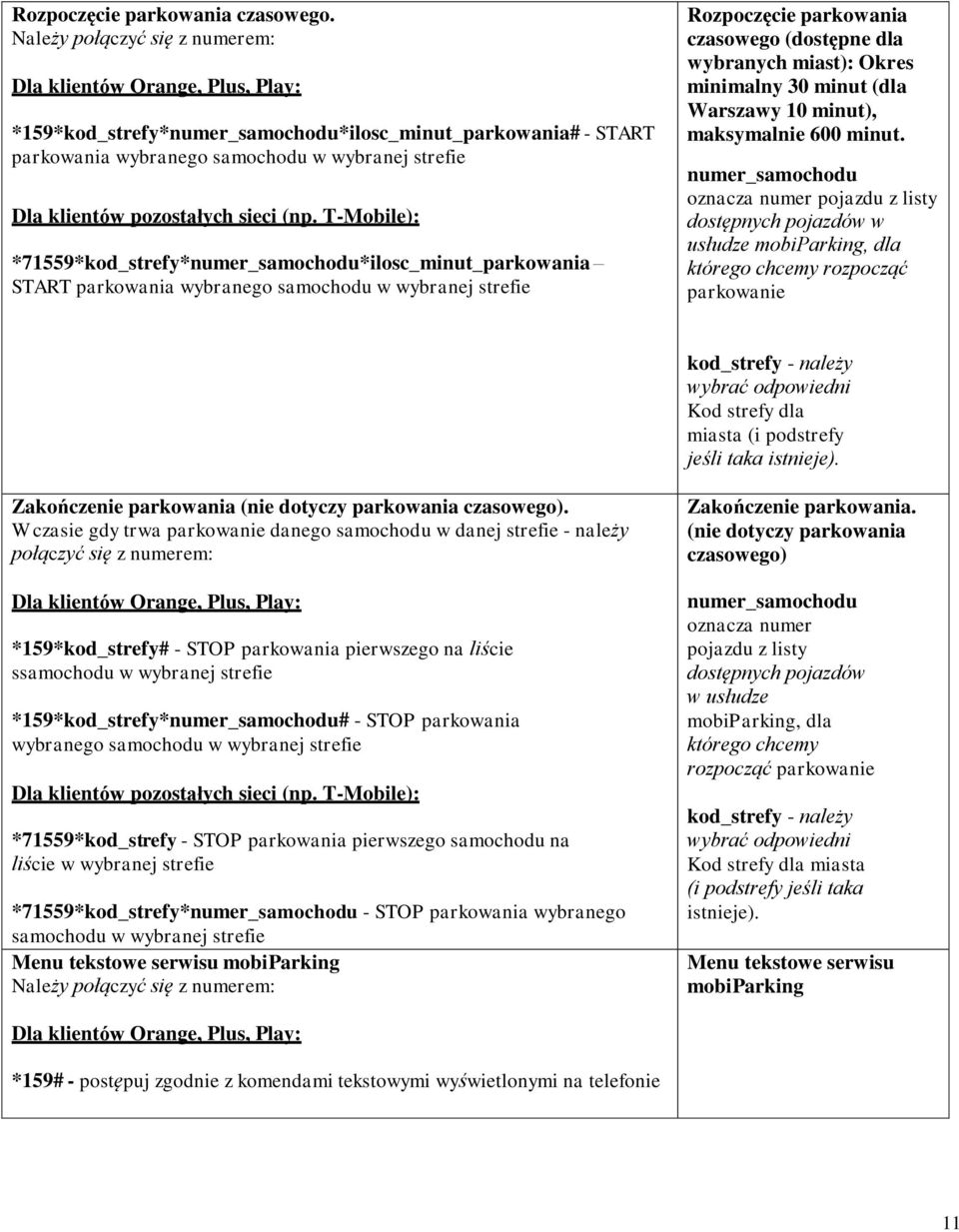 Rozpoczęcie parkowania czasowego.
Należy połączyć się z numerem:

Dla klientów Orange, Plus, Play:

*159*kod_strefy*numer_samochodu*ilosc_minut_parkowania# - START parkowania wybranego samochodu w wybranej strefie

Dla klientów pozostałych sieci (np. T-Mobile):

*71559*kod_strefy*numer_samochodu*ilosc_minut_parkowania – START parkowania wybranego samochodu w wybranej strefie

Rozpoczęcie parkowania czasowego (dostępne dla wybranych miast): Okres minimalny 30 minut (dla Warszawy 10 minut), maksymalnie 600 minut.

numer_samochodu oznacza numer pojazdu z listy dostępnych pojazdów w usłudze mobiParking, dla którego chcemy rozpocząć parkowanie

kod_strefy - należy wybrać odpowiedni Kod strefy dla miasta (i podstrefy jeśli taka istnieje).

Zakończenie parkowania (nie dotyczy parkowania czasowego).
W czasie gdy trwa parkowanie danego samochodu w danej strefie - należy połączyć się z numerem:

Dla klientów Orange, Plus, Play:

*159*kod_strefy# - STOP parkowania pierwszego na liście ssamochodu w wybranej strefie

*159*kod_strefy*numer_samochodu# - STOP parkowania wybranego samochodu w wybranej strefie

Dla klientów pozostałych sieci (np. T-Mobile):

*71559*kod_strefy - STOP parkowania pierwszego samochodu na liście w wybranej strefie

*71559*kod_strefy*numer_samochodu - STOP parkowania wybranego samochodu w wybranej strefie

Zakończenie parkowania. (nie dotyczy parkowania czasowego)

numer_samochodu oznacza numer pojazdu z listy dostępnych pojazdów w usłudze mobiParking, dla którego chcemy rozpocząć parkowanie

kod_strefy - należy wybrać odpowiedni Kod strefy dla miasta (i podstrefy jeśli taka istnieje).

Menu tekstowe serwisu mobiParking
Należy połączyć się z numerem:

Dla klientów Orange, Plus, Play:

*159# - postępuj zgodnie z komendami tekstowymi wyświetlonymi na telefonie

Menu tekstowe serwisu mobiParking

11